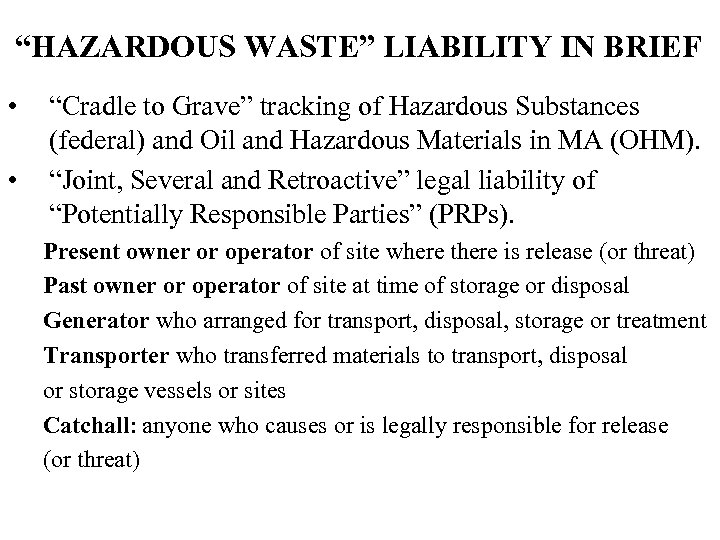 “HAZARDOUS WASTE” LIABILITY IN BRIEF

• “Cradle to Grave” tracking of Hazardous Substances (federal) and Oil and Hazardous Materials in MA (OHM).

• “Joint, Several and Retroactive” legal liability of “Potentially Responsible Parties” (PRPs).

Present owner or operator of site where there is release (or threat)

Past owner or operator of site at time of storage or disposal

Generator who arranged for transport, disposal, storage or treatment

Transporter who transferred materials to transport, disposal or storage vessels or sites

Catchall: anyone who causes or is legally responsible for release (or threat)